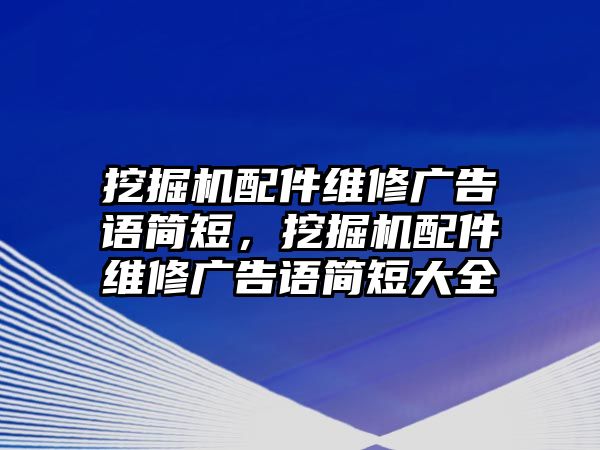 挖掘机配件维修广告语简短，挖掘机配件维修广告语简短大全